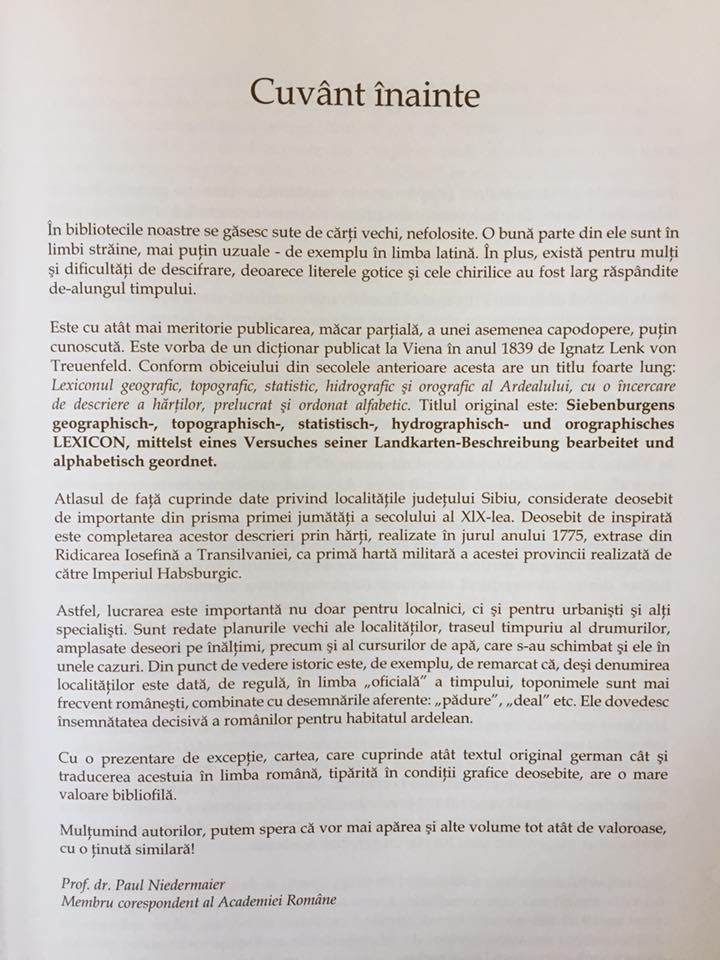 Cuvânt înainte

În bibliotecile noastre se găsesc sute de cărți vechi, nefolosite. O bună parte din ele sunt în limbi străine, mai puțin uzuale - de exemplu în limba latină. În plus, există pentru mulți și dificultăți de descifrare, deoarece literele gotice și cele chirilice au fost larg răspândite de-alungul timpului.

Este cu atât mai meritorie publicarea, măcar parțială, a unei asemenea capodopere, puțin cunoscută. Este vorba de un dicționar publicat la Viena în anul 1839 de Ignatz Lenk von Treuenfeld. Conform obiceiului din secolele anterioare acesta are un titlu foarte lung: Lexiconul geografic, topografic, statistic, hidrografic și orografic al Ardealului, cu o încercare de descriere a hărților, prelucrat și ordonat alfabetic. Titlul original este: Siebenburgens geographisch-, topographisch-, statistisch-, hydrographisch- und orographisches LEXICON, mittelst eines Versuches seiner Landkarten-Beschreibung bearbeitet und alphabetisch geordnet.

Atlasul de față cuprinde date privind localitățile județului Sibiu, considerate deosebit de importante din prisma primei jumătăți a secolului al XIX-lea. Deosebit de inspirată este completarea acestor descrieri prin hărți, realizate în jurul anului 1775, extrase din Ridicarea Iosefină a Transilvaniei, ca primă hartă militară a acestei provincii realizată de către Imperiul Habsburgic.

Astfel, lucrarea este importantă nu doar pentru localnici, ci și pentru urbaniști și alți specialiști. Sunt redate planurile vechi ale localităților, traseul timpuriu al drumurilor, amplasate deseori pe înălțimi, precum și al cursurilor de apă, care s-au schimbat și ele în unele cazuri. Din punct de vedere istoric este, de exemplu, de remarcat că, deși denumirea localităților este dată, de regulă, în limba „oficială" a timpului, toponimele sunt mai frecvent românești, combinate cu desemnările aferente: „pădure", „deal" etc. Ele dovedesc însemnătatea decisivă a românilor pentru habitatul ardelean.

Cu o prezentare de excepție, cartea, care cuprinde atât textul original german cât și traducerea acestuia în limba română, tipărită în condiții grafice deosebite, are o mare valoare bibliofilă.

Mulțumind autorilor, putem spera că vor mai apărea și alte volume tot atât de valoroase, cu o ținută similară!

Prof. dr. Paul Niedermaier
Membru corespondent al Academiei Române